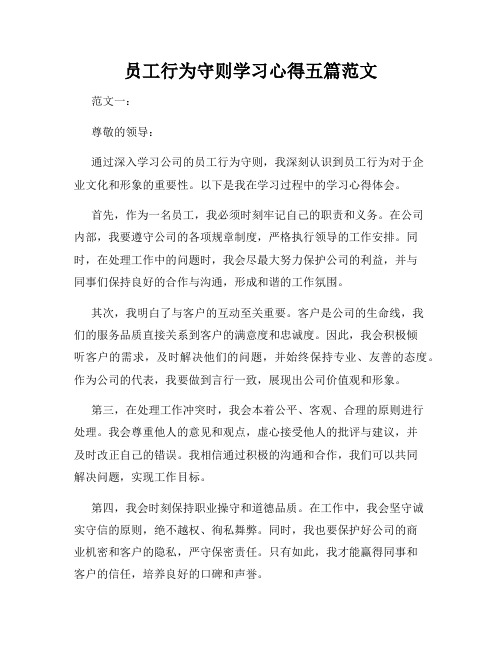 员工行为守则学习心得五篇范文

范文一：

尊敬的领导：

通过深入学习公司的员工行为守则，我深刻认识到员工行为对于企业文化和形象的重要性。以下是我在学习过程中的学习心得体会。

首先，作为一名员工，我必须时刻牢记自己的职责和义务。在公司内部，我要遵守公司的各项规章制度，严格执行领导的工作安排。同时，在处理工作中的问题时，我会尽最大努力保护公司的利益，并与同事们保持良好的合作与沟通，形成和谐的工作氛围。

其次，我明白了与客户的互动至关重要。客户是公司的生命线，我们的服务品质直接关系到客户的满意度和忠诚度。因此，我会积极倾听客户的需求，及时解决他们的问题，并始终保持专业、友善的态度。作为公司的代表，我要做到言行一致，展现出公司价值观和形象。

第三，在处理工作冲突时，我会本着公平、客观、合理的原则进行处理。我会尊重他人的意见和观点，虚心接受他人的批评与建议，并及时改正自己的错误。我相信通过积极的沟通和合作，我们可以共同解决问题，实现工作目标。

第四，我会时刻保持职业操守和道德品质。在工作中，我会坚守诚实守信的原则，绝不越权、徇私舞弊。同时，我也要保护好公司的商业机密和客户的隐私，严守保密责任。只有如此，我才能赢得同事和客户的信任，培养良好的口碑和声誉。